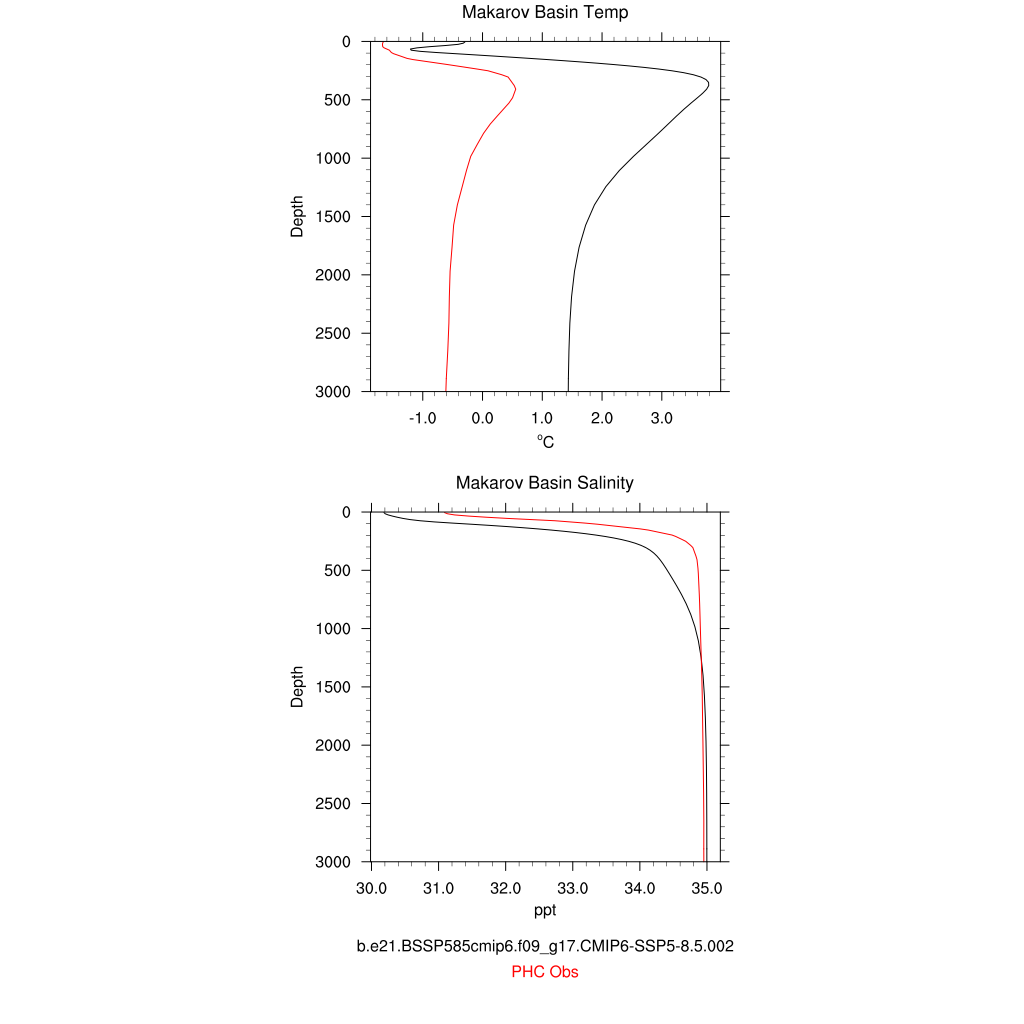 Makarov Basin Temp

Depth

0
500
1000
1500
2000
2500
3000

-1.0 0.0 1.0 2.0 3.0

$^{o}C$

Makarov Basin Salinity

Depth

0
500
1000
1500
2000
2500
3000

30.0 31.0 32.0 33.0 34.0 35.0

ppt

b.e21.BSSP585cmip6.f09_g17.CMIP6-SSP5-8.5.002

PHC Obs